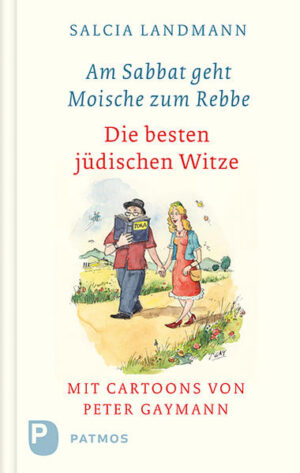 SALCIA LANDMANN

Am Sabbat geht Moische zum Rebbe

Die besten jüdischen Witze

TORA

MIT CARTOONS VON PETER GAYMANN

P

PATMOS